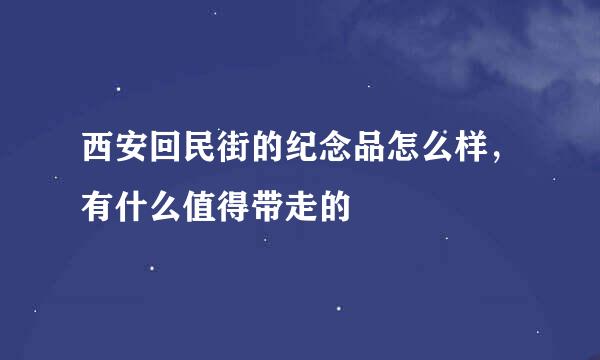 西安回民街的纪念品怎么样，有什么值得带走的